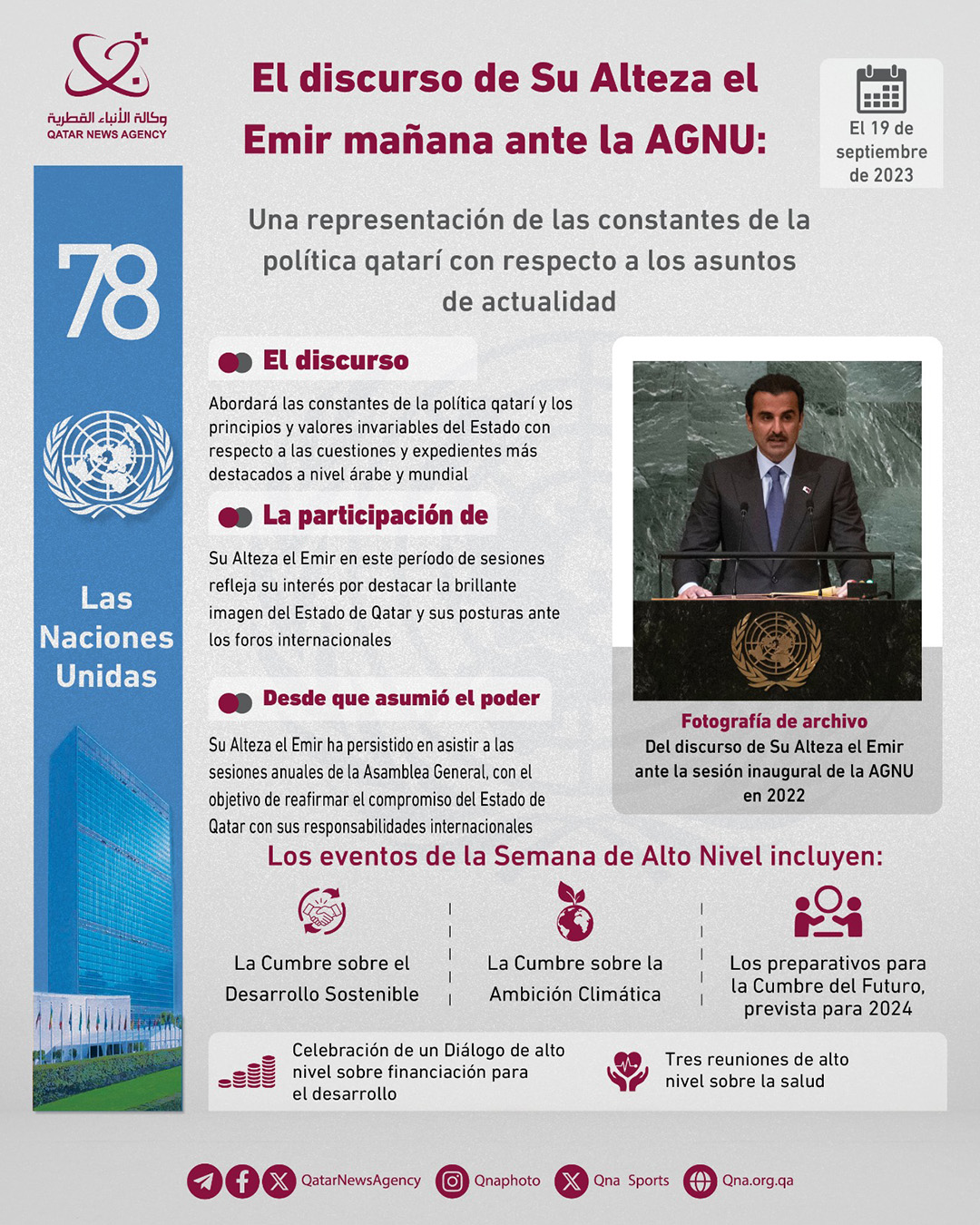 وكالة الأنباء القطرية
QATAR NEWS AGENCY

El discurso de Su Alteza el Emir mañana ante la AGNU:

El 19 de septiembre de 2023

Una representación de las constantes de la política qatarí con respecto a los asuntos de actualidad

78

Las Naciones Unidas

El discurso

Abordará las constantes de la política qatarí y los principios y valores invariables del Estado con respecto a las cuestiones y expedientes más destacados a nivel árabe y mundial

La participación de

Su Alteza el Emir en este período de sesiones refleja su interés por destacar la brillante imagen del Estado de Qatar y sus posturas ante los foros internacionales

Desde que asumió el poder

Su Alteza el Emir ha persistido en asistir a las sesiones anuales de la Asamblea General, con el objetivo de reafirmar el compromiso del Estado de Qatar con sus responsabilidades internacionales

Fotografía de archivo
Del discurso de Su Alteza el Emir ante la sesión inaugural de la AGNU en 2022

Los eventos de la Semana de Alto Nivel incluyen:

La Cumbre sobre el Desarrollo Sostenible

La Cumbre sobre la Ambición Climática

Los preparativos para la Cumbre del Futuro, prevista para 2024

Celebración de un Diálogo de alto nivel sobre financiación para el desarrollo

Tres reuniones de alto nivel sobre la salud

QatarNewsAgency Qnaphoto Qna Sports Qna.org.qa